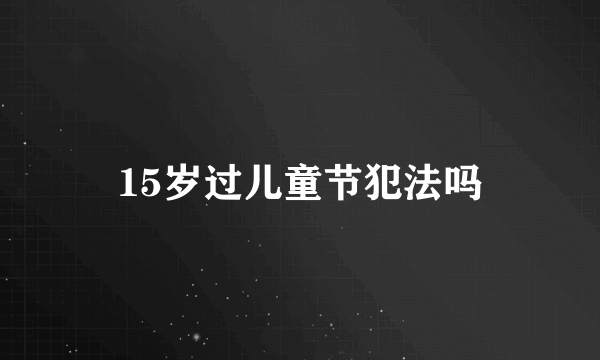 15岁过儿童节犯法吗